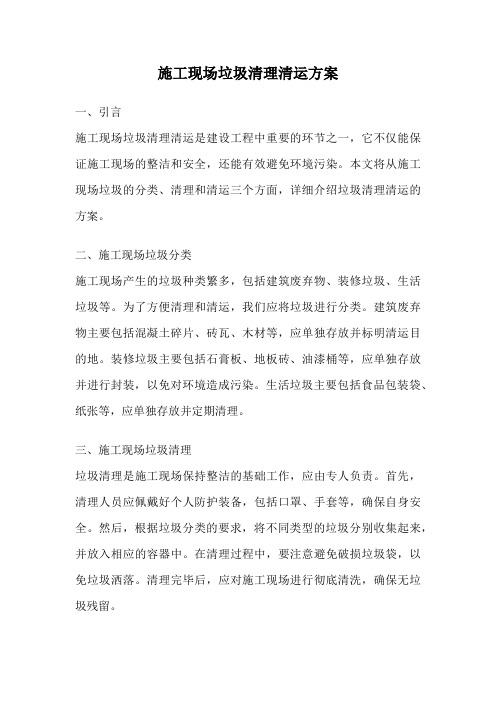 施工现场垃圾清理清运方案

一、引言

施工现场垃圾清理清运是建设工程中重要的环节之一，它不仅能保证施工现场的整洁和安全，还能有效避免环境污染。本文将从施工现场垃圾的分类、清理和清运三个方面，详细介绍垃圾清理清运的方案。

二、施工现场垃圾分类

施工现场产生的垃圾种类繁多，包括建筑废弃物、装修垃圾、生活垃圾等。为了方便清理和清运，我们应将垃圾进行分类。建筑废弃物主要包括混凝土碎片、砖瓦、木材等，应单独存放并标明清运目的地。装修垃圾主要包括石膏板、地板砖、油漆桶等，应单独存放并进行封装，以免对环境造成污染。生活垃圾主要包括食品包装袋、纸张等，应单独存放并定期清理。

三、施工现场垃圾清理

垃圾清理是施工现场保持整洁的基础工作，应由专人负责。首先，清理人员应佩戴好个人防护装备，包括口罩、手套等，确保自身安全。然后，根据垃圾分类的要求，将不同类型的垃圾分别收集起来，并放入相应的容器中。在清理过程中，要注意避免破损垃圾袋，以免垃圾洒落。清理完毕后，应对施工现场进行彻底清洗，确保无垃圾残留。